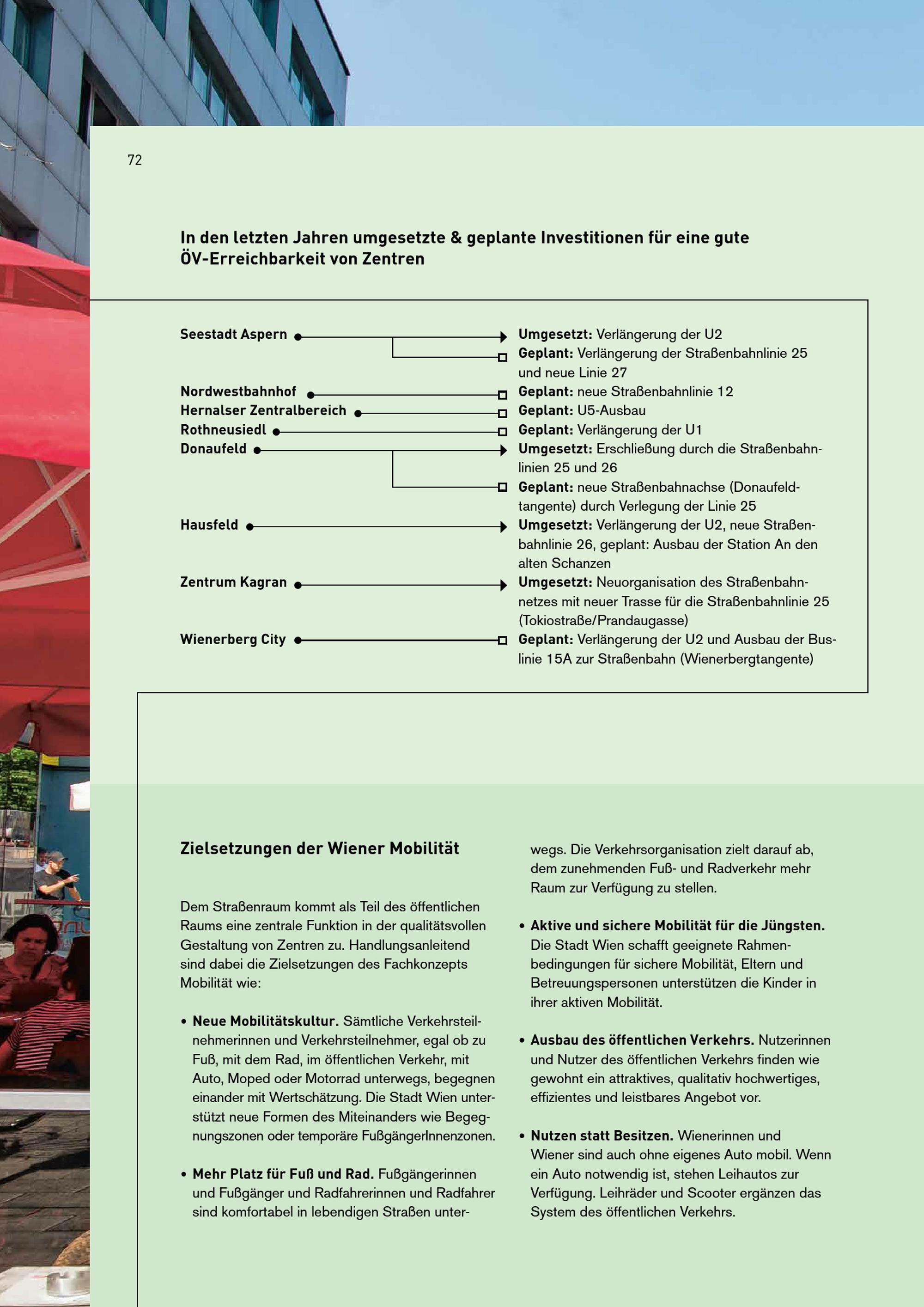 72

In den letzten Jahren umgesetzte & geplante Investitionen für eine gute ÖV-Erreichbarkeit von Zentren

Seestadt Aspern
Umgesetzt: Verlängerung der U2
Geplant: Verlängerung der Straßenbahnlinie 25 und neue Linie 27

Nordwestbahnhof
Geplant: neue Straßenbahnlinie 12

Hernalser Zentralbereich
Geplant: U5-Ausbau

Rothneusiedl
Geplant: Verlängerung der U1

Donaufeld
Umgesetzt: Erschließung durch die Straßenbahnlinien 25 und 26
Geplant: neue Straßenbahnachse (Donaufeldtangente) durch Verlegung der Linie 25

Hausfeld
Umgesetzt: Verlängerung der U2, neue Straßenbahnlinie 26, geplant: Ausbau der Station An den alten Schanzen

Zentrum Kagran
Umgesetzt: Neuorganisation des Straßenbahnnetzes mit neuer Trasse für die Straßenbahnlinie 25 (Tokiostraße/Prandaugasse)

Wienerberg City
Geplant: Verlängerung der U2 und Ausbau der Buslinie 15A zur Straßenbahn (Wienerbergtangente)

Zielsetzungen der Wiener Mobilität

Dem Straßenraum kommt als Teil des öffentlichen Raums eine zentrale Funktion in der qualitätsvollen Gestaltung von Zentren zu. Handlungsanleitend sind dabei die Zielsetzungen des Fachkonzepts Mobilität wie:

• Neue Mobilitätskultur. Sämtliche Verkehrsteilnehmerinnen und Verkehrsteilnehmer, egal ob zu Fuß, mit dem Rad, im öffentlichen Verkehr, mit Auto, Moped oder Motorrad unterwegs, begegnen einander mit Wertschätzung. Die Stadt Wien unterstützt neue Formen des Miteinanders wie Begegnungszonen oder temporäre FußgängerInnenzonen.

• Mehr Platz für Fuß und Rad. Fußgängerinnen und Fußgänger und Radfahrerinnen und Radfahrer sind komfortabel in lebendigen Straßen unterwegs. Die Verkehrsorganisation zielt darauf ab, dem zunehmenden Fuß- und Radverkehr mehr Raum zur Verfügung zu stellen.

• Aktive und sichere Mobilität für die Jüngsten. Die Stadt Wien schafft geeignete Rahmenbedingungen für sichere Mobilität, Eltern und Betreuungspersonen unterstützen die Kinder in ihrer aktiven Mobilität.

• Ausbau des öffentlichen Verkehrs. Nutzerinnen und Nutzer des öffentlichen Verkehrs finden wie gewohnt ein attraktives, qualitativ hochwertiges, effizientes und leistbares Angebot vor.

• Nutzen statt Besitzen. Wienerinnen und Wiener sind auch ohne eigenes Auto mobil. Wenn ein Auto notwendig ist, stehen Leihautos zur Verfügung. Leihräder und Scooter ergänzen das System des öffentlichen Verkehrs.